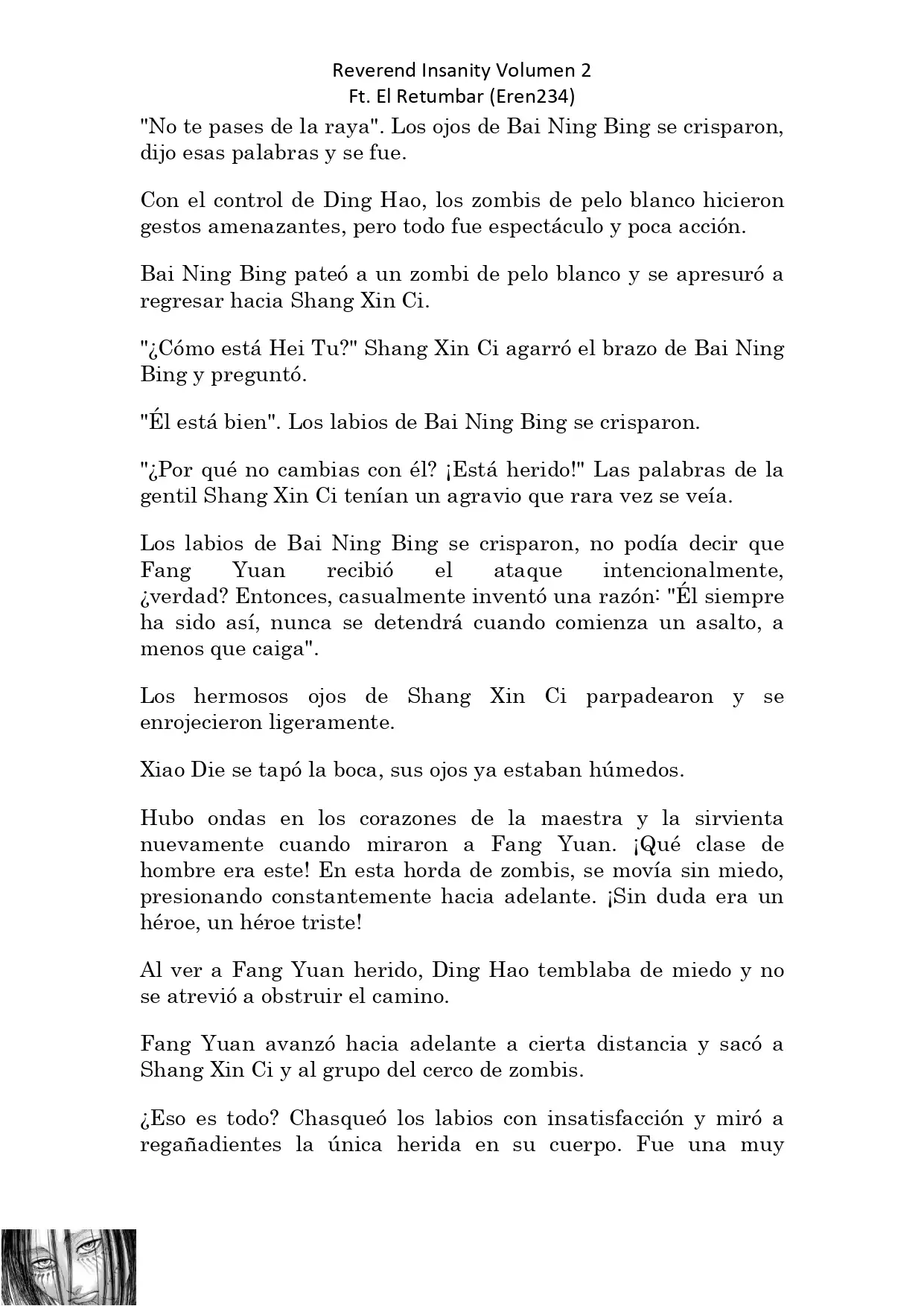 Reverend Insanity Volumen 2
Ft. El Retumbar (Eren234)

"No te pases de la raya". Los ojos de Bai Ning Bing se crisparon, dijo esas palabras y se fue.

Con el control de Ding Hao, los zombis de pelo blanco hicieron gestos amenazantes, pero todo fue espectáculo y poca acción.

Bai Ning Bing pateó a un zombi de pelo blanco y se apresuró a regresar hacia Shang Xin Ci.

"¿Cómo está Hei Tu?" Shang Xin Ci agarró el brazo de Bai Ning Bing y preguntó.

"Él está bien". Los labios de Bai Ning Bing se crisparon.

"¿Por qué no cambias con él? ¡Está herido!" Las palabras de la gentil Shang Xin Ci tenían un agravio que rara vez se veía.

Los labios de Bai Ning Bing se crisparon, no podía decir que Fang Yuan recibió el ataque intencionalmente, ¿verdad? Entonces, casualmente inventó una razón: "Él siempre ha sido así, nunca se detendrá cuando comienza un asalto, a menos que caiga".

Los hermosos ojos de Shang Xin Ci parpadearon y se enrojecieron ligeramente.

Xiao Die se tapó la boca, sus ojos ya estaban húmedos.

Hubo ondas en los corazones de la maestra y la sirvienta nuevamente cuando miraron a Fang Yuan. ¡Qué clase de hombre era este! En esta horda de zombis, se movía sin miedo, presionando constantemente hacia adelante. ¡Sin duda era un héroe, un héroe triste!

Al ver a Fang Yuan herido, Ding Hao temblaba de miedo y no se atrevió a obstruir el camino.

Fang Yuan avanzó hacia adelante a cierta distancia y sacó a Shang Xin Ci y al grupo del cerco de zombis.

¿Eso es todo? Chasqueó los labios con insatisfacción y miró a regañadientes la única herida en su cuerpo. Fue una muy